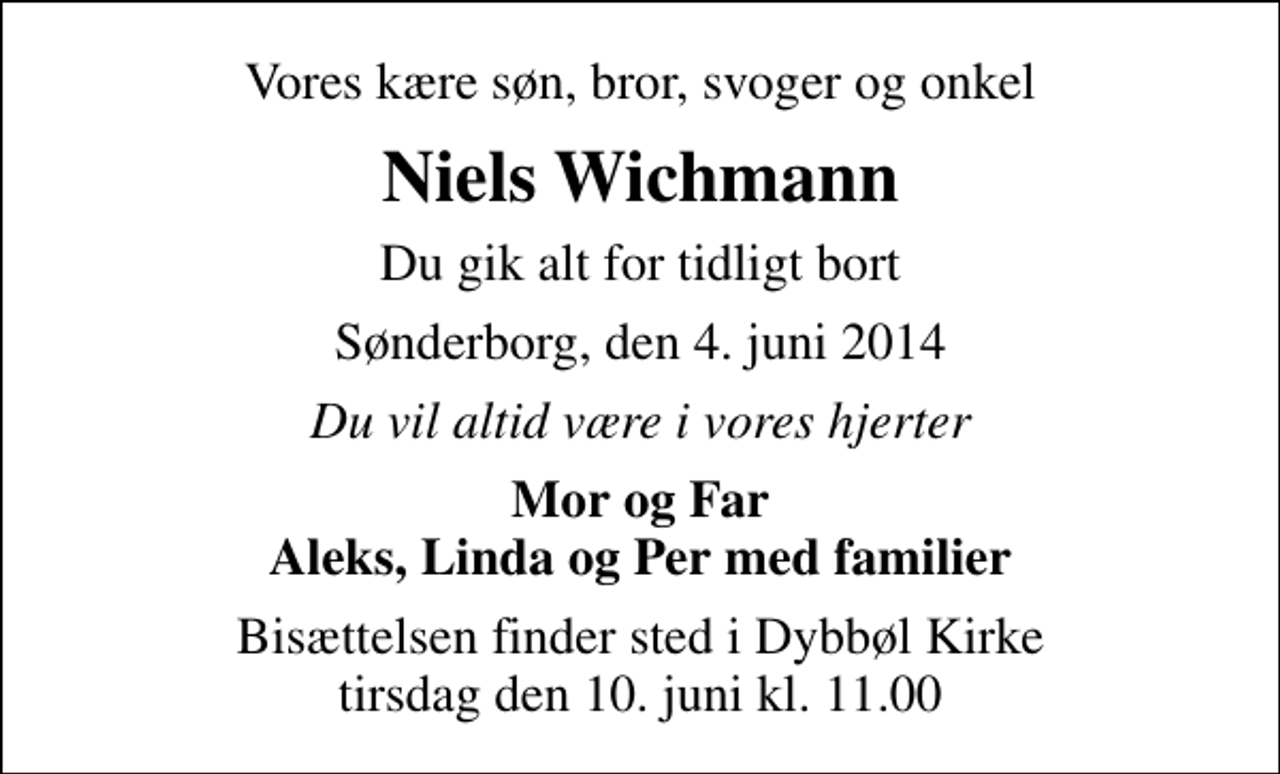 Vores kære søn, bror, svoger og onkel

Niels Wichmann

Du gik alt for tidligt bort

Sønderborg, den 4. juni 2014

Du vil altid være i vores hjerter

Mor og Far
Aleks, Linda og Per med familier

Bisættelsen finder sted i Dybbøl Kirke
tirsdag den 10. juni kl. 11.00